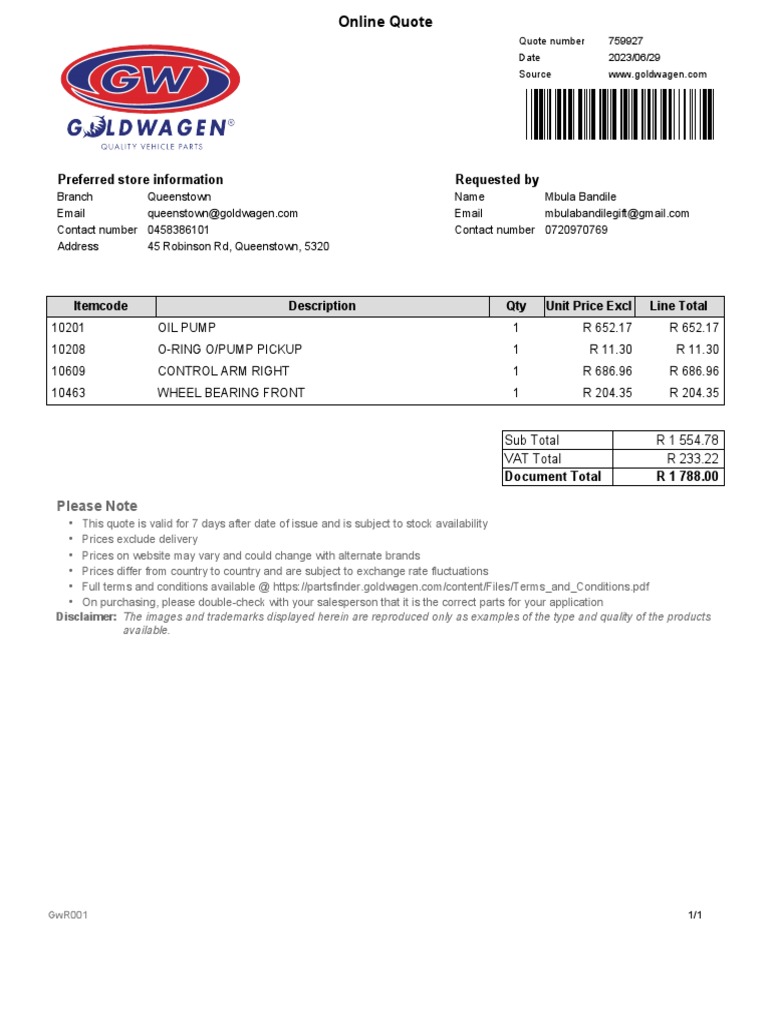 Online Quote

GW
GOLDWAGEN®
QUALITY VEHICLE PARTS

Quote number 759927
Date 2023/06/29
Source www.goldwagen.com

Preferred store information
Branch Queenstown
Email queenstown@goldwagen.com
Contact number 0458386101
Address 45 Robinson Rd, Queenstown, 5320

Requested by
Name Mbula Bandile
Email mbulabandilegift@gmail.com
Contact number 0720970769

| Itemcode | Description | Qty | Unit Price Excl | Line Total |
|---|---|---|---|---|
| 10201 | OIL PUMP | 1 | R 652.17 | R 652.17 |
| 10208 | O-RING O/PUMP PICKUP | 1 | R 11.30 | R 11.30 |
| 10609 | CONTROL ARM RIGHT | 1 | R 686.96 | R 686.96 |
| 10463 | WHEEL BEARING FRONT | 1 | R 204.35 | R 204.35 |

| Sub Total | R 1 554.78 |
|---|---|
| VAT Total | R 233.22 |
| Document Total | R 1 788.00 |

Please Note
• This quote is valid for 7 days after date of issue and is subject to stock availability
• Prices exclude delivery
• Prices on website may vary and could change with alternate brands
• Prices differ from country to country and are subject to exchange rate fluctuations
• Full terms and conditions available @ https://partsfinder.goldwagen.com/content/Files/Terms_and_Conditions.pdf
• On purchasing, please double-check with your salesperson that it is the correct parts for your application
Disclaimer: The images and trademarks displayed herein are reproduced only as examples of the type and quality of the products available.

GwR001
1/1